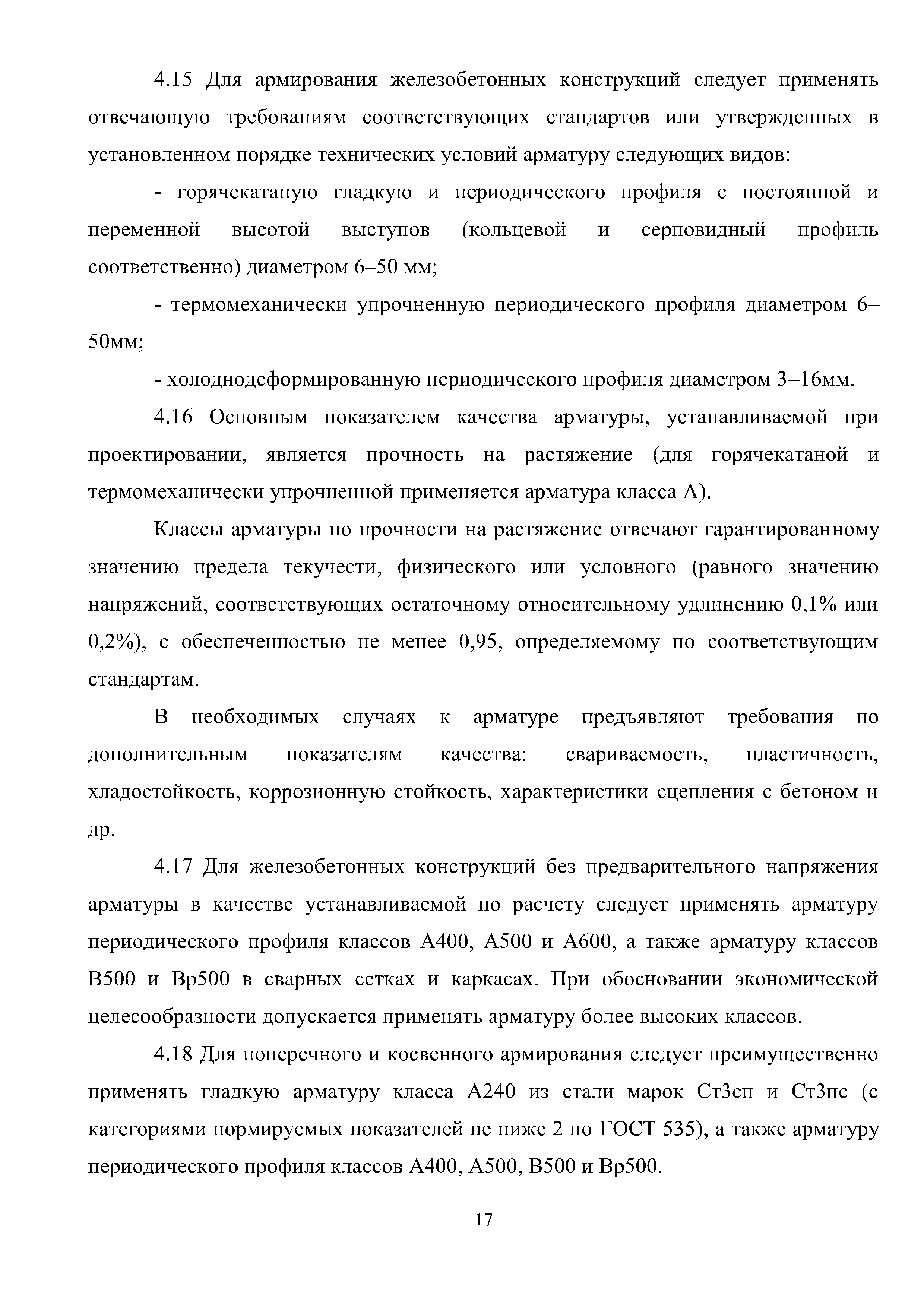 4.15 Для армирования железобетонных конструкций следует применять отвечающую требованиям соответствующих стандартов или утвержденных в установленном порядке технических условий арматуру следующих видов:

- горячекатаную гладкую и периодического профиля с постоянной и переменной высотой выступов (кольцевой и серповидный профиль соответственно) диаметром 6–50 мм;

- термомеханически упрочненную периодического профиля диаметром 6–50мм;

- холоднодеформированную периодического профиля диаметром 3–16мм.

4.16 Основным показателем качества арматуры, устанавливаемой при проектировании, является прочность на растяжение (для горячекатаной и термомеханически упрочненной применяется арматура класса А).

Классы арматуры по прочности на растяжение отвечают гарантированному значению предела текучести, физического или условного (равного значению напряжений, соответствующих остаточному относительному удлинению 0,1% или 0,2%), с обеспеченностью не менее 0,95, определяемому по соответствующим стандартам.

В необходимых случаях к арматуре предъявляют требования по дополнительным показателям качества: свариваемость, пластичность, хладостойкость, коррозионную стойкость, характеристики сцепления с бетоном и др.

4.17 Для железобетонных конструкций без предварительного напряжения арматуры в качестве устанавливаемой по расчету следует применять арматуру периодического профиля классов А400, А500 и А600, а также арматуру классов В500 и Вр500 в сварных сетках и каркасах. При обосновании экономической целесообразности допускается применять арматуру более высоких классов.

4.18 Для поперечного и косвенного армирования следует преимущественно применять гладкую арматуру класса А240 из стали марок Ст3сп и Ст3пс (с категориями нормируемых показателей не ниже 2 по ГОСТ 535), а также арматуру периодического профиля классов А400, А500, В500 и Вр500.

17